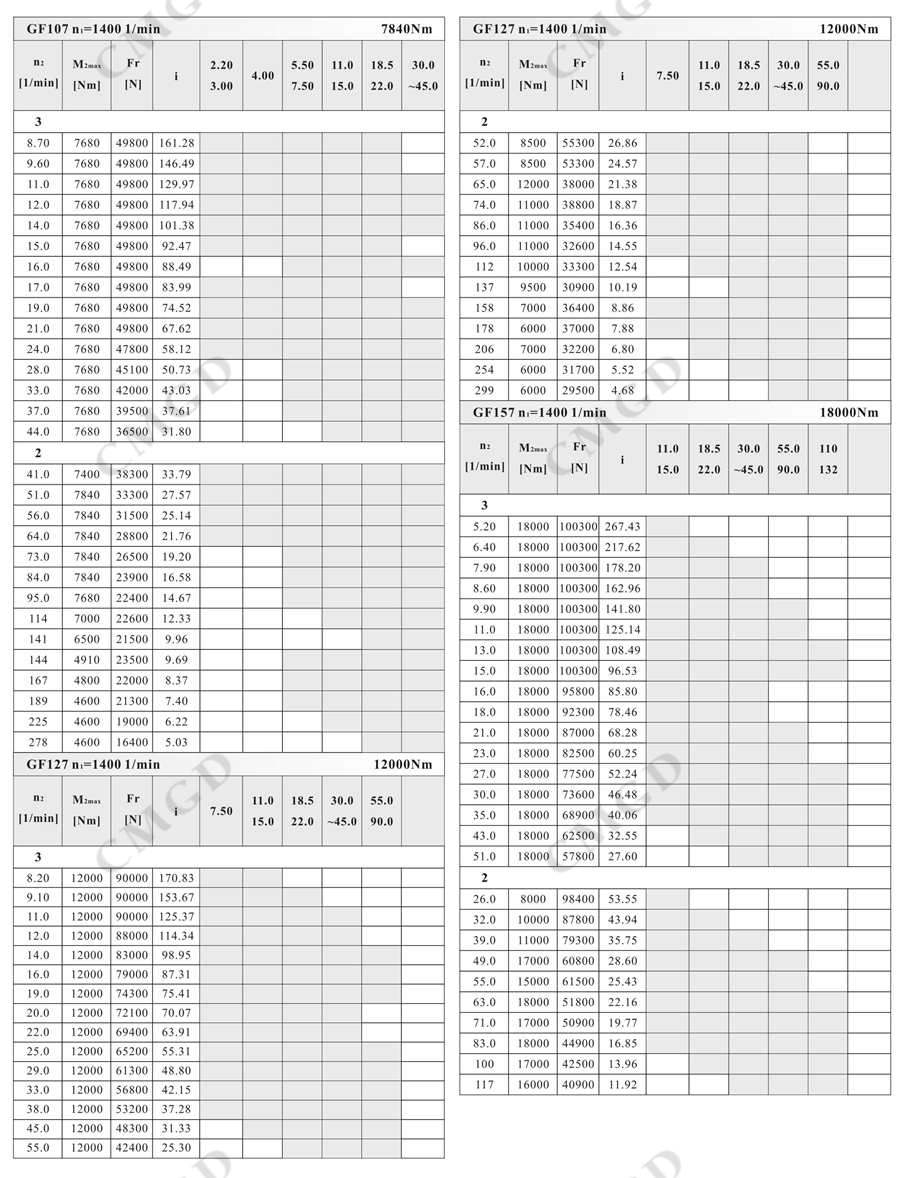 GF107 $n_1$=1400 1/min 7840Nm

| $n_2$ [1/min] | $M_{2max}$ [Nm] | Fr [N] | i | 2.20 3.00 | 4.00 | 5.50 7.50 | 11.0 15.0 | 18.5 22.0 | 30.0 ~45.0 |
|---|---|---|---|---|---|---|---|---|---|
| 3 | | | | | | | | | |
| 8.70 | 7680 | 49800 | 161.28 | | | | | | |
| 9.60 | 7680 | 49800 | 146.49 | | | | | | |
| 11.0 | 7680 | 49800 | 129.97 | | | | | | |
| 12.0 | 7680 | 49800 | 117.94 | | | | | | |
| 14.0 | 7680 | 49800 | 101.38 | | | | | | |
| 15.0 | 7680 | 49800 | 92.47 | | | | | | |
| 16.0 | 7680 | 49800 | 88.49 | | | | | | |
| 17.0 | 7680 | 49800 | 83.99 | | | | | | |
| 19.0 | 7680 | 49800 | 74.52 | | | | | | |
| 21.0 | 7680 | 49800 | 67.62 | | | | | | |
| 24.0 | 7680 | 47800 | 58.12 | | | | | | |
| 28.0 | 7680 | 45100 | 50.73 | | | | | | |
| 33.0 | 7680 | 42000 | 43.03 | | | | | | |
| 37.0 | 7680 | 39500 | 37.61 | | | | | | |
| 44.0 | 7680 | 36500 | 31.80 | | | | | | |
| 2 | | | | | | | | | |
| 41.0 | 7400 | 38300 | 33.79 | | | | | | |
| 51.0 | 7840 | 33300 | 27.57 | | | | | | |
| 56.0 | 7840 | 31500 | 25.14 | | | | | | |
| 64.0 | 7840 | 28800 | 21.76 | | | | | | |
| 73.0 | 7840 | 26500 | 19.20 | | | | | | |
| 84.0 | 7840 | 23900 | 16.58 | | | | | | |
| 95.0 | 7680 | 22400 | 14.67 | | | | | | |
| 114 | 7000 | 22600 | 12.33 | | | | | | |
| 141 | 6500 | 21500 | 9.96 | | | | | | |
| 144 | 4910 | 23500 | 9.69 | | | | | | |
| 167 | 4800 | 22000 | 8.37 | | | | | | |
| 189 | 4600 | 21300 | 7.40 | | | | | | |
| 225 | 4600 | 19000 | 6.22 | | | | | | |
| 278 | 4600 | 16400 | 5.03 | | | | | | |

GF127 $n_1$=1400 1/min 12000Nm

| $n_2$ [1/min] | $M_{2max}$ [Nm] | Fr [N] | i | 7.50 | 11.0 15.0 | 18.5 22.0 | 30.0 ~45.0 | 55.0 90.0 | |
|---|---|---|---|---|---|---|---|---|---|
| 3 | | | | | | | | | |
| 8.20 | 12000 | 90000 | 170.83 | | | | | | |
| 9.10 | 12000 | 90000 | 153.67 | | | | | | |
| 11.0 | 12000 | 90000 | 125.37 | | | | | | |
| 12.0 | 12000 | 88000 | 114.34 | | | | | | |
| 14.0 | 12000 | 83000 | 98.95 | | | | | | |
| 16.0 | 12000 | 79000 | 87.31 | | | | | | |
| 19.0 | 12000 | 74300 | 75.41 | | | | | | |
| 20.0 | 12000 | 72100 | 70.07 | | | | | | |
| 22.0 | 12000 | 69400 | 63.91 | | | | | | |
| 25.0 | 12000 | 65200 | 55.31 | | | | | | |
| 29.0 | 12000 | 61300 | 48.80 | | | | | | |
| 33.0 | 12000 | 56800 | 42.15 | | | | | | |
| 38.0 | 12000 | 53200 | 37.28 | | | | | | |
| 45.0 | 12000 | 48300 | 31.33 | | | | | | |
| 55.0 | 12000 | 42400 | 25.30 | | | | | | |

GF127 $n_1$=1400 1/min 12000Nm

| $n_2$ [1/min] | $M_{2max}$ [Nm] | Fr [N] | i | 7.50 | 11.0 15.0 | 18.5 22.0 | 30.0 ~45.0 | 55.0 90.0 | |
|---|---|---|---|---|---|---|---|---|---|
| 2 | | | | | | | | | |
| 52.0 | 8500 | 55300 | 26.86 | | | | | | |
| 57.0 | 8500 | 53300 | 24.57 | | | | | | |
| 65.0 | 12000 | 38000 | 21.38 | | | | | | |
| 74.0 | 11000 | 38800 | 18.87 | | | | | | |
| 86.0 | 11000 | 35400 | 16.36 | | | | | | |
| 96.0 | 11000 | 32600 | 14.55 | | | | | | |
| 112 | 10000 | 33300 | 12.54 | | | | | | |
| 137 | 9500 | 30900 | 10.19 | | | | | | |
| 158 | 7000 | 36400 | 8.86 | | | | | | |
| 178 | 6000 | 37000 | 7.88 | | | | | | |
| 206 | 7000 | 32200 | 6.80 | | | | | | |
| 254 | 6000 | 31700 | 5.52 | | | | | | |
| 299 | 6000 | 29500 | 4.68 | | | | | | |

GF157 $n_1$=1400 1/min 18000Nm

| $n_2$ [1/min] | $M_{2max}$ [Nm] | Fr [N] | i | 11.0 15.0 | 18.5 22.0 | 30.0 ~45.0 | 55.0 90.0 | 110 132 | |
|---|---|---|---|---|---|---|---|---|---|
| 3 | | | | | | | | | |
| 5.20 | 18000 | 100300 | 267.43 | | | | | | |
| 6.40 | 18000 | 100300 | 217.62 | | | | | | |
| 7.90 | 18000 | 100300 | 178.20 | | | | | | |
| 8.60 | 18000 | 100300 | 162.96 | | | | | | |
| 9.90 | 18000 | 100300 | 141.80 | | | | | | |
| 11.0 | 18000 | 100300 | 125.14 | | | | | | |
| 13.0 | 18000 | 100300 | 108.49 | | | | | | |
| 15.0 | 18000 | 100300 | 96.53 | | | | | | |
| 16.0 | 18000 | 95800 | 85.80 | | | | | | |
| 18.0 | 18000 | 92300 | 78.46 | | | | | | |
| 21.0 | 18000 | 87000 | 68.28 | | | | | | |
| 23.0 | 18000 | 82500 | 60.25 | | | | | | |
| 27.0 | 18000 | 77500 | 52.24 | | | | | | |
| 30.0 | 18000 | 73600 | 46.48 | | | | | | |
| 35.0 | 18000 | 68900 | 40.06 | | | | | | |
| 43.0 | 18000 | 62500 | 32.55 | | | | | | |
| 51.0 | 18000 | 57800 | 27.60 | | | | | | |
| 2 | | | | | | | | | |
| 26.0 | 8000 | 98400 | 53.55 | | | | | | |
| 32.0 | 10000 | 87800 | 43.94 | | | | | | |
| 39.0 | 11000 | 79300 | 35.75 | | | | | | |
| 49.0 | 17000 | 60800 | 28.60 | | | | | | |
| 55.0 | 15000 | 61500 | 25.43 | | | | | | |
| 63.0 | 18000 | 51800 | 22.16 | | | | | | |
| 71.0 | 17000 | 50900 | 19.77 | | | | | | |
| 83.0 | 18000 | 44900 | 16.85 | | | | | | |
| 100 | 17000 | 42500 | 13.96 | | | | | | |
| 117 | 16000 | 40900 | 11.92 | | | | | | |

CMGD